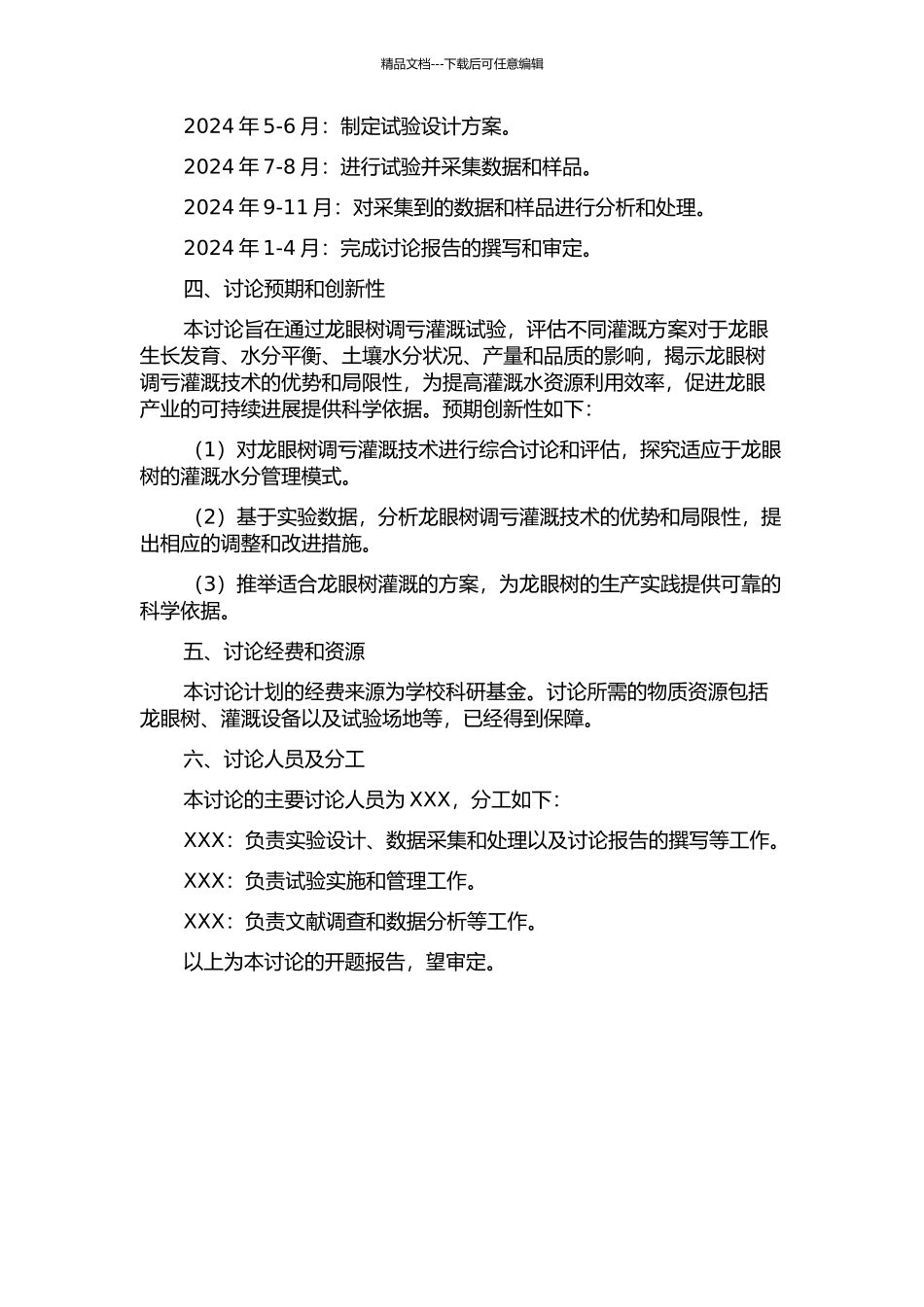 精品文档---下载后可任意编辑

2024 年 5-6 月：制定试验设计方案。

2024 年 7-8 月：进行试验并采集数据和样品。

2024 年 9-11 月：对采集到的数据和样品进行分析和处理。

2024 年 1-4 月：完成讨论报告的撰写和审定。

四、讨论预期和创新性

本讨论旨在通过龙眼树调亏灌溉试验，评估不同灌溉方案对于龙眼生长发育、水分平衡、土壤水分状况、产量和品质的影响，揭示龙眼树调亏灌溉技术的优势和局限性，为提高灌溉水资源利用效率，促进龙眼产业的可持续进展提供科学依据。预期创新性如下：

（1）对龙眼树调亏灌溉技术进行综合讨论和评估，探究适应于龙眼树的灌溉水分管理模式。

（2）基于实验数据，分析龙眼树调亏灌溉技术的优势和局限性，提出相应的调整和改进措施。

（3）推举适合龙眼树灌溉的方案，为龙眼树的生产实践提供可靠的科学依据。

五、讨论经费和资源

本讨论计划的经费来源为学校科研基金。讨论所需的物质资源包括龙眼树、灌溉设备以及试验场地等，已经得到保障。

六、讨论人员及分工

本讨论的主要讨论人员为 XXX，分工如下：

XXX：负责实验设计、数据采集和处理以及讨论报告的撰写等工作。

XXX：负责试验实施和管理工作。

XXX：负责文献调查和数据分析等工作。

以上为本讨论的开题报告，望审定。